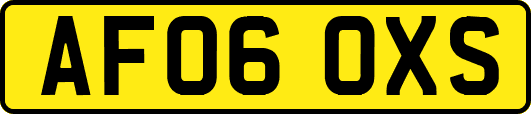 AF06 OXS